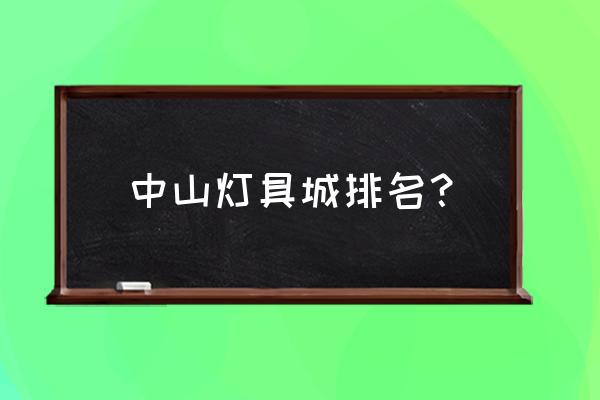 中山灯具城排名？